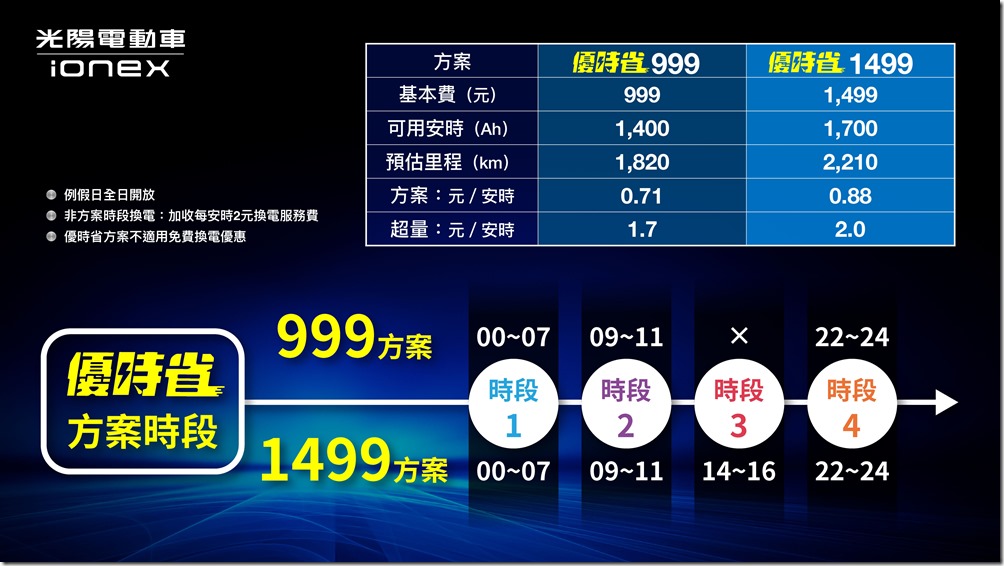 光陽電動車
ionex

| 方案 | 優時省 999 | 優時省 1499 |
|---|---|---|
| 基本費（元） | 999 | 1,499 |
| 可用安時（Ah） | 1,400 | 1,700 |
| 預估里程（km） | 1,820 | 2,210 |
| 方案：元 / 安時 | 0.71 | 0.88 |
| 超量：元 / 安時 | 1.7 | 2.0 |

例假日全日開放
非方案時段換電：加收每安時2元換電服務費
優時省方案不適用免費換電優惠

優時省
方案時段

999方案
00~07
09~11
×
22~24

時段 1
時段 2
時段 3
時段 4

1499方案
00~07
09~11
14~16
22~24